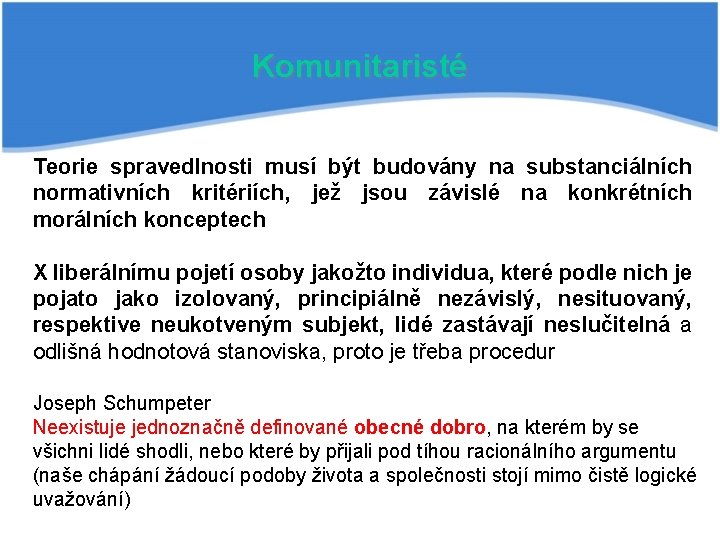 Komunitaristé

Teorie spravedlnosti musí být budovány na substanciálních normativních kritériích, jež jsou závislé na konkrétních morálních konceptech

X liberálnímu pojetí osoby jakožto individua, které podle nich je pojato jako izolovaný, principiálně nezávislý, nesituovaný, respektive neukotveným subjekt, lidé zastávají neslučitelná a odlišná hodnotová stanoviska, proto je třeba procedur

Joseph Schumpeter
Neexistuje jednoznačně definované obecné dobro, na kterém by se všichni lidé shodli, nebo které by přijali pod tíhou racionálního argumentu (naše chápání žádoucí podoby života a společnosti stojí mimo čistě logické uvažování)